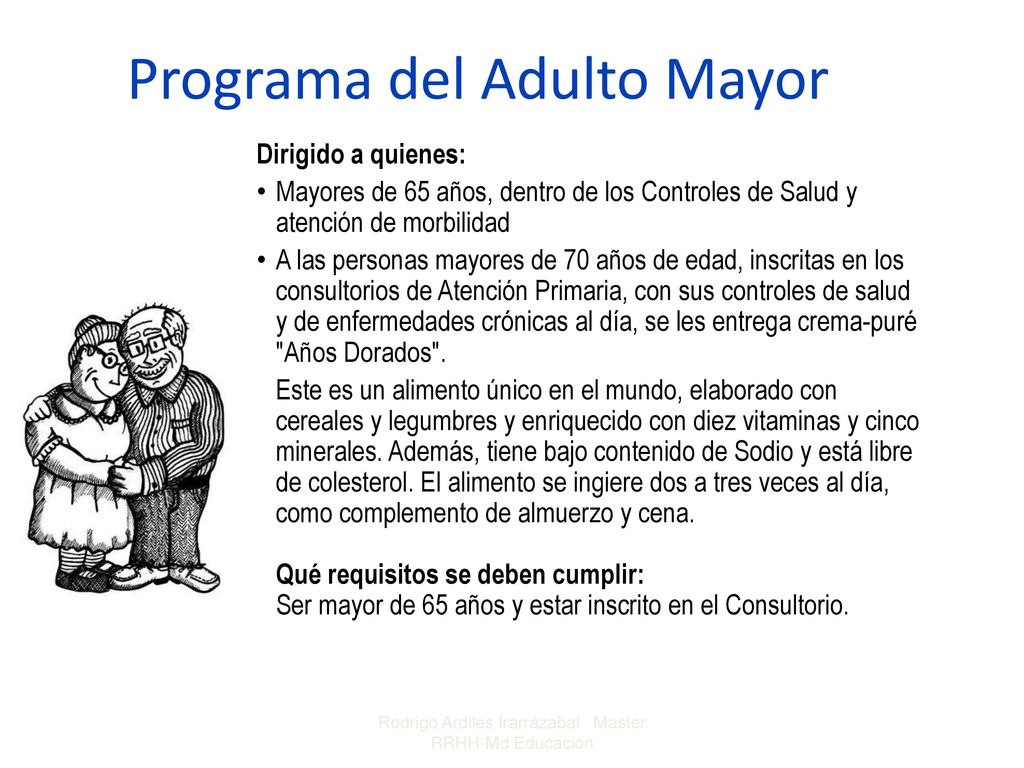 Programa del Adulto Mayor

Dirigido a quienes:

• Mayores de 65 años, dentro de los Controles de Salud y atención de morbilidad

• A las personas mayores de 70 años de edad, inscritas en los consultorios de Atención Primaria, con sus controles de salud y de enfermedades crónicas al día, se les entrega crema-puré "Años Dorados".

Este es un alimento único en el mundo, elaborado con cereales y legumbres y enriquecido con diez vitaminas y cinco minerales. Además, tiene bajo contenido de Sodio y está libre de colesterol. El alimento se ingiere dos a tres veces al día, como complemento de almuerzo y cena.

Qué requisitos se deben cumplir:
Ser mayor de 65 años y estar inscrito en el Consultorio.

Rodrigo Ardiles Irarrázabal Master RRHH-Md Educación